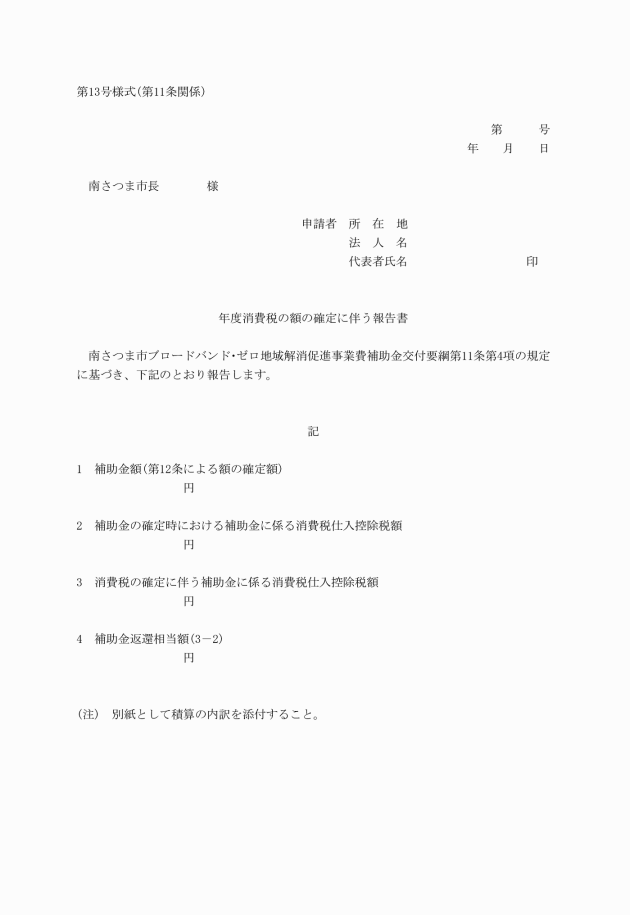 第13号様式(第11条関係)

第　　号
年　月　日

南さつま市長　　　　様

申請者　所　在　地
法　人　名
代表者氏名　　　　　　　　印

年度消費税の額の確定に伴う報告書

南さつま市ブロードバンド・ゼロ地域解消促進事業費補助金交付要綱第11条第4項の規定に基づき、下記のとおり報告します。

記

1　補助金額(第12条による額の確定額)
円

2　補助金の確定時における補助金に係る消費税仕入控除税額
円

3　消費税の確定に伴う補助金に係る消費税仕入控除税額
円

4　補助金返還相当額(3－2)
円

(注)　別紙として積算の内訳を添付すること。